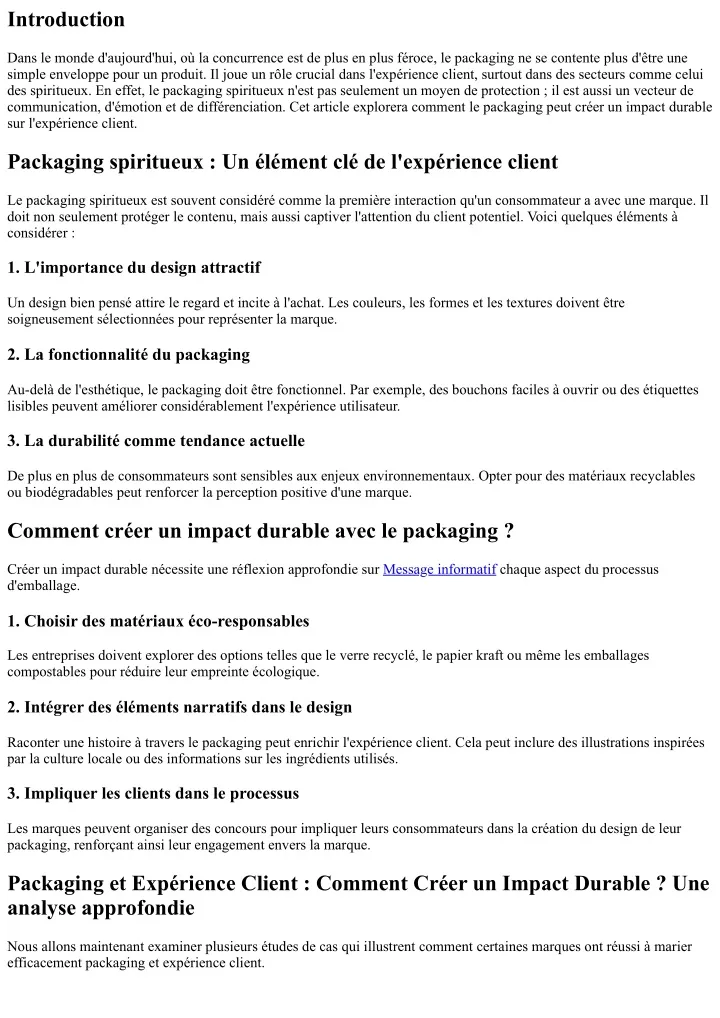 Introduction

Dans le monde d'aujourd'hui, où la concurrence est de plus en plus féroce, le packaging ne se contente plus d'être une simple enveloppe pour un produit. Il joue un rôle crucial dans l'expérience client, surtout dans des secteurs comme celui des spiritueux. En effet, le packaging spiritueux n'est pas seulement un moyen de protection ; il est aussi un vecteur de communication, d'émotion et de différenciation. Cet article explorera comment le packaging peut créer un impact durable sur l'expérience client.

Packaging spiritueux : Un élément clé de l'expérience client

Le packaging spiritueux est souvent considéré comme la première interaction qu'un consommateur a avec une marque. Il doit non seulement protéger le contenu, mais aussi captiver l'attention du client potentiel. Voici quelques éléments à considérer :

1. L'importance du design attractif

Un design bien pensé attire le regard et incite à l'achat. Les couleurs, les formes et les textures doivent être soigneusement sélectionnées pour représenter la marque.

2. La fonctionnalité du packaging

Au-delà de l'esthétique, le packaging doit être fonctionnel. Par exemple, des bouchons faciles à ouvrir ou des étiquettes lisibles peuvent améliorer considérablement l'expérience utilisateur.

3. La durabilité comme tendance actuelle

De plus en plus de consommateurs sont sensibles aux enjeux environnementaux. Opter pour des matériaux recyclables ou biodégradables peut renforcer la perception positive d'une marque.

Comment créer un impact durable avec le packaging ?

Créer un impact durable nécessite une réflexion approfondie sur Message informatif chaque aspect du processus d'emballage.

1. Choisir des matériaux éco-responsables

Les entreprises doivent explorer des options telles que le verre recyclé, le papier kraft ou même les emballages compostables pour réduire leur empreinte écologique.

2. Intégrer des éléments narratifs dans le design

Raconter une histoire à travers le packaging peut enrichir l'expérience client. Cela peut inclure des illustrations inspirées par la culture locale ou des informations sur les ingrédients utilisés.

3. Impliquer les clients dans le processus

Les marques peuvent organiser des concours pour impliquer leurs consommateurs dans la création du design de leur packaging, renforçant ainsi leur engagement envers la marque.

Packaging et Expérience Client : Comment Créer un Impact Durable ? Une analyse approfondie

Nous allons maintenant examiner plusieurs études de cas qui illustrent comment certaines marques ont réussi à marier efficacement packaging et expérience client.